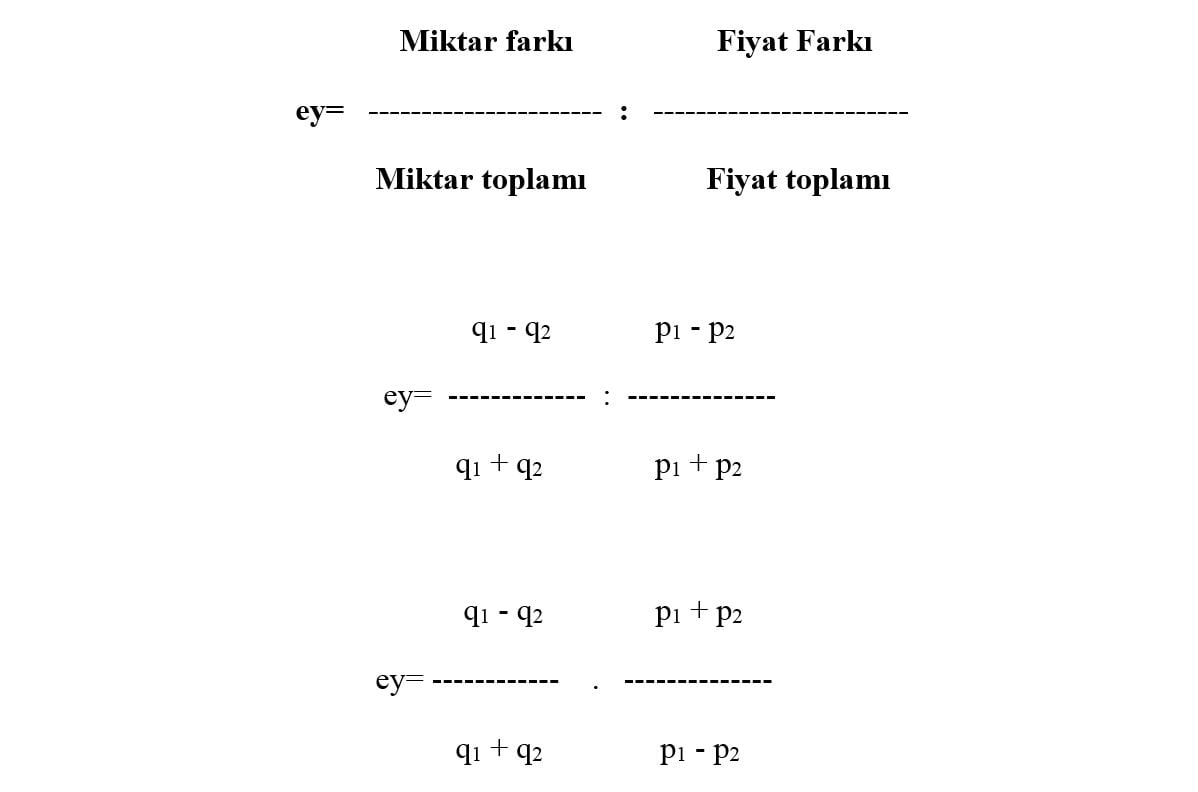 $ey = \frac{\text{Miktar farkı}}{\text{Miktar toplamı}} : \frac{\text{Fiyat Farkı}}{\text{Fiyat toplamı}}$

$ey = \frac{q_1 - q_2}{q_1 + q_2} : \frac{p_1 - p_2}{p_1 + p_2}$

$ey = \frac{q_1 - q_2}{q_1 + q_2} . \frac{p_1 + p_2}{p_1 - p_2}$